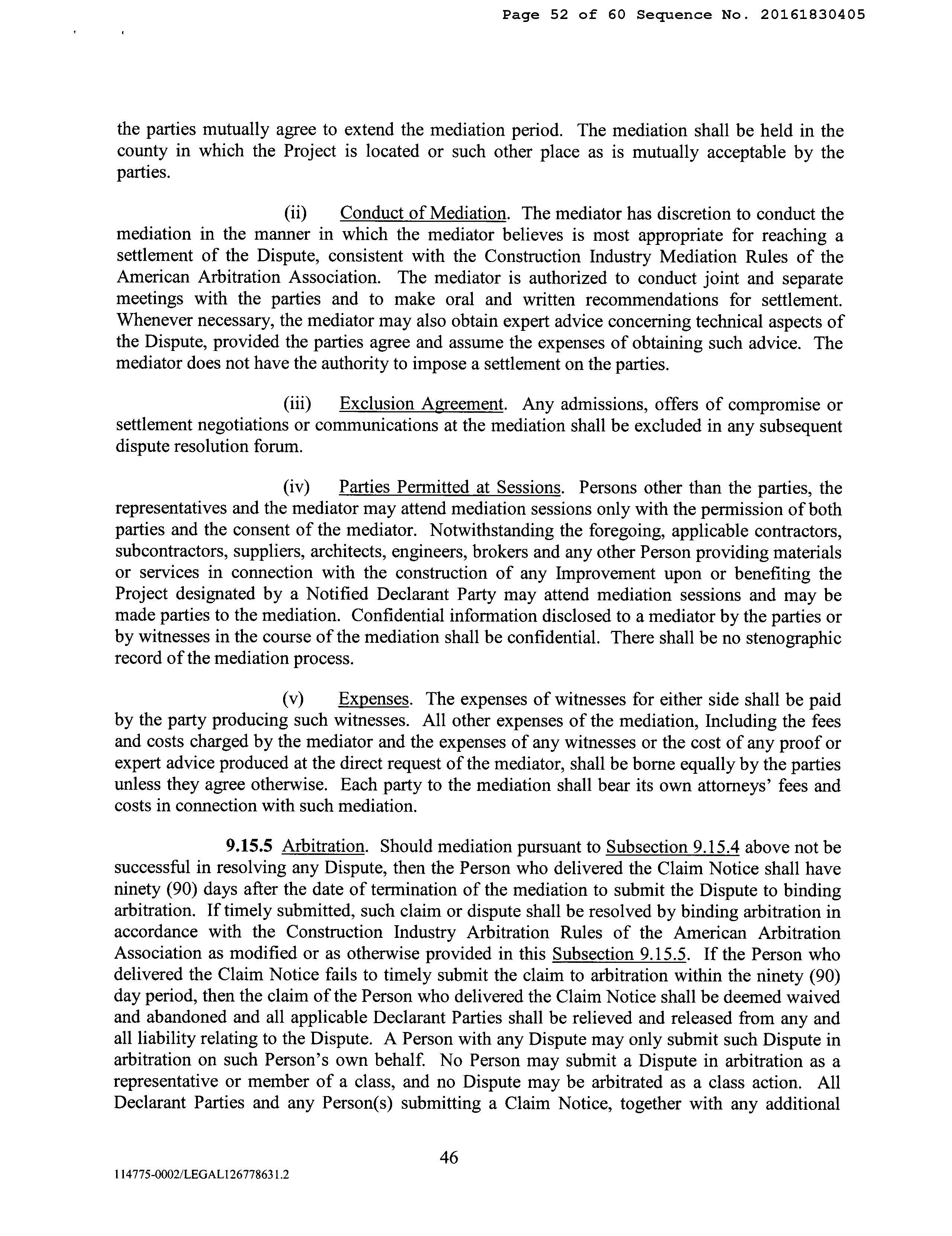 Page 52 of 60 Sequence No. 20161830405

the parties mutually agree to extend the mediation period. The mediation shall be held in the county in which the Project is located or such other place as is mutually acceptable by the parties.

(ii) Conduct of Mediation. The mediator has discretion to conduct the mediation in the manner in which the mediator believes is most appropriate for reaching a settlement of the Dispute, consistent with the Construction Industry Mediation Rules of the American Arbitration Association. The mediator is authorized to conduct joint and separate meetings with the parties and to make oral and written recommendations for settlement. Whenever necessary, the mediator may also obtain expert advice concerning technical aspects of the Dispute, provided the parties agree and assume the expenses of obtaining such advice. The mediator does not have the authority to impose a settlement on the parties.

(iii) Exclusion Agreement. Any admissions, offers of compromise or settlement negotiations or communications at the mediation shall be excluded in any subsequent dispute resolution forum.

(iv) Parties Permitted at Sessions. Persons other than the parties, the representatives and the mediator may attend mediation sessions only with the permission of both parties and the consent of the mediator. Notwithstanding the foregoing, applicable contractors, subcontractors, suppliers, architects, engineers, brokers and any other Person providing materials or services in connection with the construction of any Improvement upon or benefiting the Project designated by a Notified Declarant Party may attend mediation sessions and may be made parties to the mediation. Confidential information disclosed to a mediator by the parties or by witnesses in the course of the mediation shall be confidential. There shall be no stenographic record of the mediation process.

(v) Expenses. The expenses of witnesses for either side shall be paid by the party producing such witnesses. All other expenses of the mediation, Including the fees and costs charged by the mediator and the expenses of any witnesses or the cost of any proof or expert advice produced at the direct request of the mediator, shall be borne equally by the parties unless they agree otherwise. Each party to the mediation shall bear its own attorneys' fees and costs in connection with such mediation.

9.15.5 Arbitration. Should mediation pursuant to Subsection 9.15.4 above not be successful in resolving any Dispute, then the Person who delivered the Claim Notice shall have ninety (90) days after the date of termination of the mediation to submit the Dispute to binding arbitration. If timely submitted, such claim or dispute shall be resolved by binding arbitration in accordance with the Construction Industry Arbitration Rules of the American Arbitration Association as modified or as otherwise provided in this Subsection 9.15.5. If the Person who delivered the Claim Notice fails to timely submit the claim to arbitration within the ninety (90) day period, then the claim of the Person who delivered the Claim Notice shall be deemed waived and abandoned and all applicable Declarant Parties shall be relieved and released from any and all liability relating to the Dispute. A Person with any Dispute may only submit such Dispute in arbitration on such Person's own behalf. No Person may submit a Dispute in arbitration as a representative or member of a class, and no Dispute may be arbitrated as a class action. All Declarant Parties and any Person(s) submitting a Claim Notice, together with any additional

46

114775-0002/LEGAL126778631.2